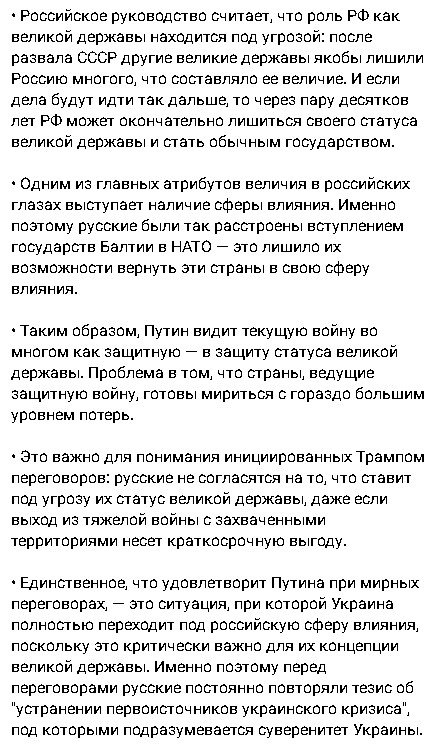 • Российское руководство считает, что роль РФ как великой державы находится под угрозой: после развала СССР другие великие державы якобы лишили Россию многого, что составляло ее величие. И если дела будут идти так дальше, то через пару десятков лет РФ может окончательно лишиться своего статуса великой державы и стать обычным государством.

• Одним из главных атрибутов величия в российских глазах выступает наличие сферы влияния. Именно поэтому русские были так расстроены вступлением государств Балтии в НАТО — это лишило их возможности вернуть эти страны в свою сферу влияния.

• Таким образом, Путин видит текущую войну во многом как защитную — в защиту статуса великой державы. Проблема в том, что страны, ведущие защитную войну, готовы мириться с гораздо большим уровнем потерь.

• Это важно для понимания инициированных Трампом переговоров: русские не согласятся на то, что ставит под угрозу их статус великой державы, даже если выход из тяжелой войны с захваченными территориями несет краткосрочную выгоду.

• Единственное, что удовлетворит Путина при мирных переговорах, — это ситуация, при которой Украина полностью переходит под российскую сферу влияния, поскольку это критически важно для их концепции великой державы. Именно поэтому перед переговорами русские постоянно повторяли тезис об "устранении первоисточников украинского кризиса", под которыми подразумевается суверенитет Украины.